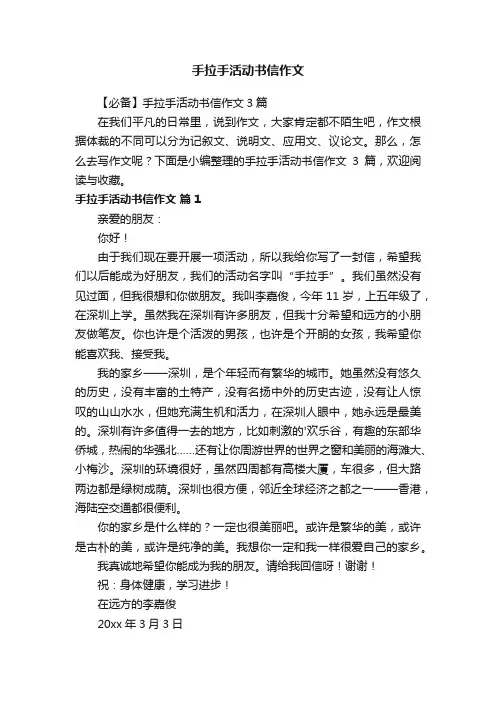 手拉手活动书信作文

【必备】手拉手活动书信作文 3 篇

在我们平凡的日常里，说到作文，大家肯定都不陌生吧，作文根据体裁的不同可以分为记叙文、说明文、应用文、议论文。那么，怎么去写作文呢？下面是小编整理的手拉手活动书信作文 3 篇，欢迎阅读与收藏。

手拉手活动书信作文 篇 1

亲爱的朋友：

你好！

由于我们现在要开展一项活动，所以我给你写了一封信，希望我们以后能成为好朋友，我们的活动名字叫“手拉手”。我们虽然没有见过面，但我很想和你做朋友。我叫李嘉俊，今年 11 岁，上五年级了，在深圳上学。虽然我在深圳有许多朋友，但我十分希望和远方的小朋友做笔友。你也许是个活泼的男孩，也许是个开朗的女孩，我希望你能喜欢我、接受我。

我的家乡——深圳，是个年轻而有繁华的城市。她虽然没有悠久的历史，没有丰富的土特产，没有名扬中外的历史古迹，没有让人惊叹的山山水水，但她充满生机和活力，在深圳人眼中，她永远是最美的。深圳有许多值得一去的地方，比如刺激的'欢乐谷，有趣的东部华侨城，热闹的华强北……还有让你周游世界的世界之窗和美丽的海滩大、小梅沙。深圳的环境很好，虽然四周都有高楼大厦，车很多，但大路两边都是绿树成荫。深圳也很方便，邻近全球经济之都之一——香港，海陆空交通都很便利。

你的家乡是什么样的？一定也很美丽吧。或许是繁华的美，或许是古朴的美，或许是纯净的美。我想你一定和我一样很爱自己的家乡。

我真诚地希望你能成为我的朋友。请给我回信呀！谢谢！

祝：身体健康，学习进步！

在远方的李嘉俊

20xx 年 3 月 3 日